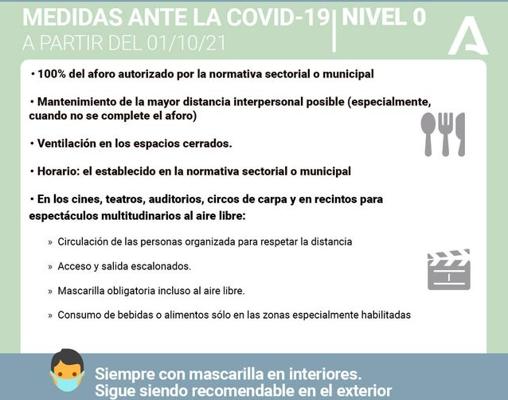 MEDIDAS ANTE LA COVID-19 | NIVEL 0
A PARTIR DEL 01/10/21

• 100% del aforo autorizado por la normativa sectorial o municipal

• Mantenimiento de la mayor distancia interpersonal posible (especialmente, cuando no se complete el aforo)

• Ventilación en los espacios cerrados.

• Horario: el establecido en la normativa sectorial o municipal

• En los cines, teatros, auditorios, circos de carpa y en recintos para espectáculos multitudinarios al aire libre:

» Circulación de las personas organizada para respetar la distancia

» Acceso y salida escalonados.

» Mascarilla obligatoria incluso al aire libre.

» Consumo de bebidas o alimentos sólo en las zonas especialmente habilitadas

Siempre con mascarilla en interiores.
Sigue siendo recomendable en el exterior